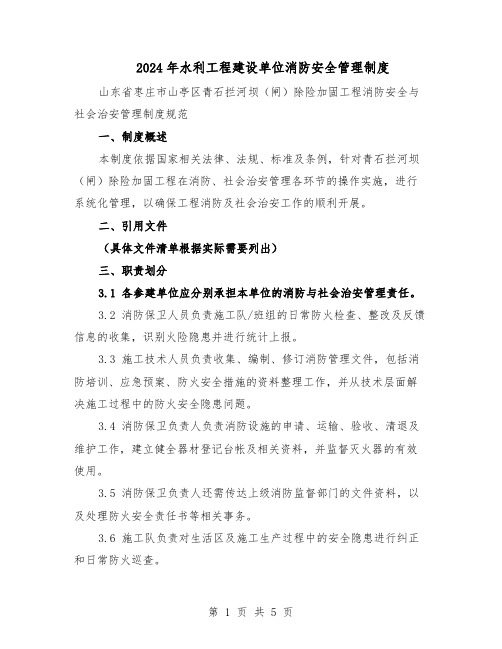 2024年水利工程建设单位消防安全管理制度

山东省枣庄市山亭区青石拦河坝（闸）除险加固工程消防安全与社会治安管理制度规范

一、制度概述

本制度依据国家相关法律、法规、标准及条例，针对青石拦河坝（闸）除险加固工程在消防、社会治安管理各环节的操作实施，进行系统化管理，以确保工程消防及社会治安工作的顺利开展。

二、引用文件

（具体文件清单根据实际需要列出）

三、职责划分

3.1 各参建单位应分别承担本单位的消防与社会治安管理责任。

3.2 消防保卫人员负责施工队/班组的日常防火检查、整改及反馈信息的收集，识别火险隐患并进行统计上报。

3.3 施工技术人员负责收集、编制、修订消防管理文件，包括消防培训、应急预案、防火安全措施的资料整理工作，并从技术层面解决施工过程中的防火安全隐患问题。

3.4 消防保卫负责人负责消防设施的申请、运输、验收、清退及维护工作，建立健全器材登记台帐及相关资料，并监督灭火器的有效使用。

3.5 消防保卫负责人还需传达上级消防监督部门的文件资料，以及处理防火安全责任书等相关事务。

3.6 施工队负责对生活区及施工生产过程中的安全隐患进行纠正和日常防火巡查。

第 1 页 共 5 页